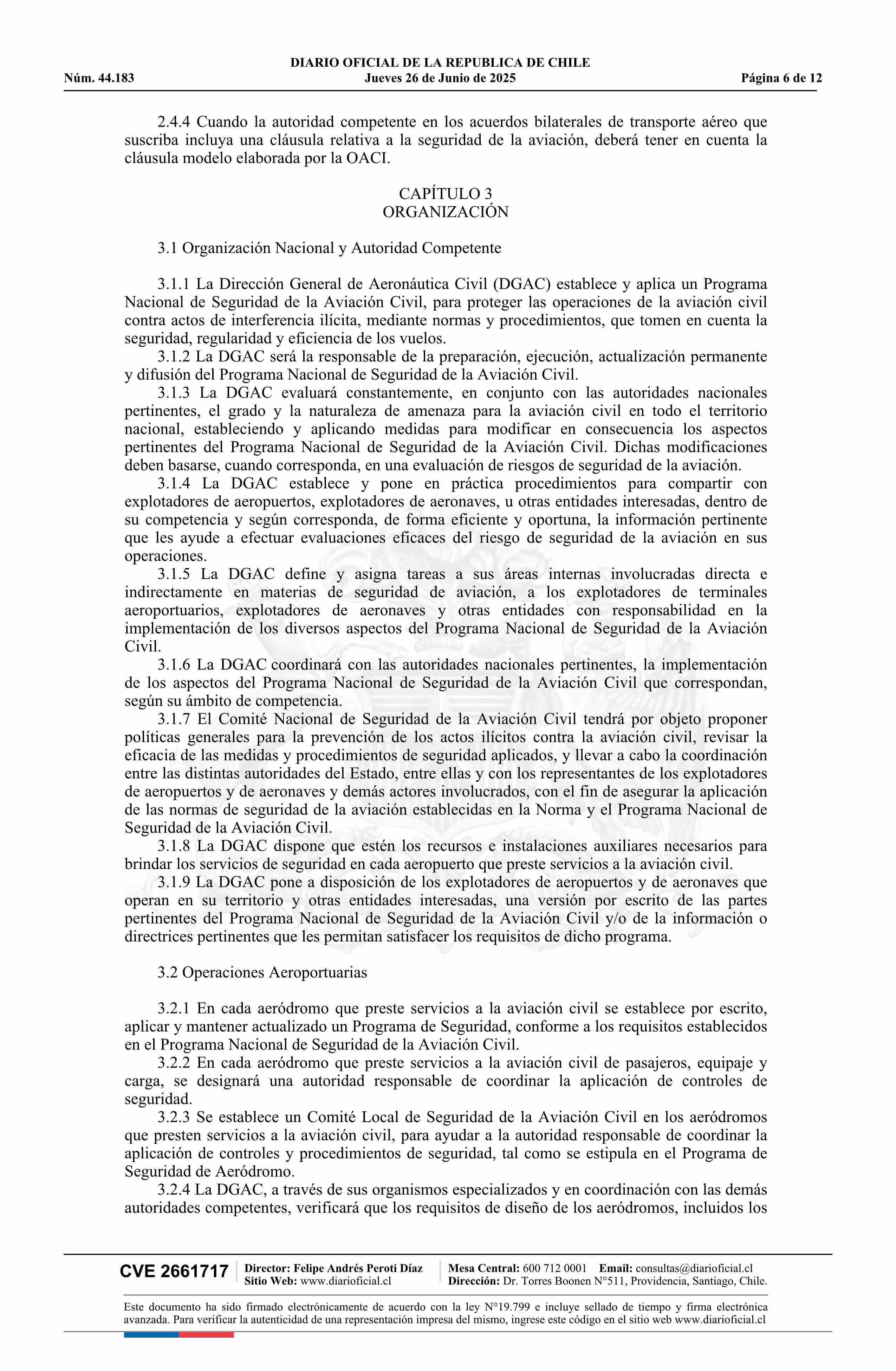 DIARIO OFICIAL DE LA REPUBLICA DE CHILE
Núm. 44.183 Jueves 26 de Junio de 2025 Página 6 de 12

2.4.4 Cuando la autoridad competente en los acuerdos bilaterales de transporte aéreo que suscriba incluya una cláusula relativa a la seguridad de la aviación, deberá tener en cuenta la cláusula modelo elaborada por la OACI.

CAPÍTULO 3
ORGANIZACIÓN

3.1 Organización Nacional y Autoridad Competente

3.1.1 La Dirección General de Aeronáutica Civil (DGAC) establece y aplica un Programa Nacional de Seguridad de la Aviación Civil, para proteger las operaciones de la aviación civil contra actos de interferencia ilícita, mediante normas y procedimientos, que tomen en cuenta la seguridad, regularidad y eficiencia de los vuelos.
3.1.2 La DGAC será la responsable de la preparación, ejecución, actualización permanente y difusión del Programa Nacional de Seguridad de la Aviación Civil.
3.1.3 La DGAC evaluará constantemente, en conjunto con las autoridades nacionales pertinentes, el grado y la naturaleza de amenaza para la aviación civil en todo el territorio nacional, estableciendo y aplicando medidas para modificar en consecuencia los aspectos pertinentes del Programa Nacional de Seguridad de la Aviación Civil. Dichas modificaciones deben basarse, cuando corresponda, en una evaluación de riesgos de seguridad de la aviación.
3.1.4 La DGAC establece y pone en práctica procedimientos para compartir con explotadores de aeropuertos, explotadores de aeronaves, u otras entidades interesadas, dentro de su competencia y según corresponda, de forma eficiente y oportuna, la información pertinente que les ayude a efectuar evaluaciones eficaces del riesgo de seguridad de la aviación en sus operaciones.
3.1.5 La DGAC define y asigna tareas a sus áreas internas involucradas directa e indirectamente en materias de seguridad de aviación, a los explotadores de terminales aeroportuarios, explotadores de aeronaves y otras entidades con responsabilidad en la implementación de los diversos aspectos del Programa Nacional de Seguridad de la Aviación Civil.
3.1.6 La DGAC coordinará con las autoridades nacionales pertinentes, la implementación de los aspectos del Programa Nacional de Seguridad de la Aviación Civil que correspondan, según su ámbito de competencia.
3.1.7 El Comité Nacional de Seguridad de la Aviación Civil tendrá por objeto proponer políticas generales para la prevención de los actos ilícitos contra la aviación civil, revisar la eficacia de las medidas y procedimientos de seguridad aplicados, y llevar a cabo la coordinación entre las distintas autoridades del Estado, entre ellas y con los representantes de los explotadores de aeropuertos y de aeronaves y demás actores involucrados, con el fin de asegurar la aplicación de las normas de seguridad de la aviación establecidas en la Norma y el Programa Nacional de Seguridad de la Aviación Civil.
3.1.8 La DGAC dispone que estén los recursos e instalaciones auxiliares necesarios para brindar los servicios de seguridad en cada aeropuerto que preste servicios a la aviación civil.
3.1.9 La DGAC pone a disposición de los explotadores de aeropuertos y de aeronaves que operan en su territorio y otras entidades interesadas, una versión por escrito de las partes pertinentes del Programa Nacional de Seguridad de la Aviación Civil y/o de la información o directrices pertinentes que les permitan satisfacer los requisitos de dicho programa.

3.2 Operaciones Aeroportuarias

3.2.1 En cada aeródromo que preste servicios a la aviación civil se establece por escrito, aplicar y mantener actualizado un Programa de Seguridad, conforme a los requisitos establecidos en el Programa Nacional de Seguridad de la Aviación Civil.
3.2.2 En cada aeródromo que preste servicios a la aviación civil de pasajeros, equipaje y carga, se designará una autoridad responsable de coordinar la aplicación de controles de seguridad.
3.2.3 Se establece un Comité Local de Seguridad de la Aviación Civil en los aeródromos que presten servicios a la aviación civil, para ayudar a la autoridad responsable de coordinar la aplicación de controles y procedimientos de seguridad, tal como se estipula en el Programa de Seguridad de Aeródromo.
3.2.4 La DGAC, a través de sus organismos especializados y en coordinación con las demás autoridades competentes, verificará que los requisitos de diseño de los aeródromos, incluidos los

CVE 2661717 Director: Felipe Andrés Peroti Díaz Sitio Web: www.diarioficial.cl Mesa Central: 600 712 0001 Email: consultas@diarioficial.cl Dirección: Dr. Torres Boonen N°511, Providencia, Santiago, Chile.

Este documento ha sido firmado electrónicamente de acuerdo con la ley N°19.799 e incluye sellado de tiempo y firma electrónica avanzada. Para verificar la autenticidad de una representación impresa del mismo, ingrese este código en el sitio web www.diarioficial.cl